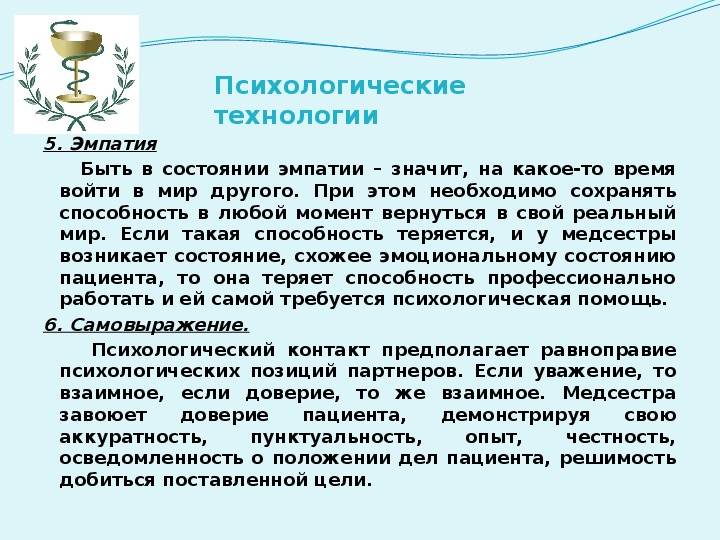 Психологические технологии

5. Эмпатия

Быть в состоянии эмпатии – значит, на какое-то время войти в мир другого. При этом необходимо сохранять способность в любой момент вернуться в свой реальный мир. Если такая способность теряется, и у медсестры возникает состояние, схожее эмоциональному состоянию пациента, то она теряет способность профессионально работать и ей самой требуется психологическая помощь.

6. Самовыражение.

Психологический контакт предполагает равноправие психологических позиций партнеров. Если уважение, то взаимное, если доверие, то же взаимное. Медсестра завоюет доверие пациента, демонстрируя свою аккуратность, пунктуальность, опыт, честность, осведомленность о положении дел пациента, решимость добиться поставленной цели.